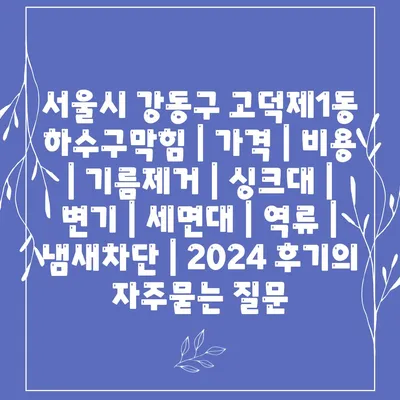 서울시 강동구 고덕제1동 하수구막힘 | 가격 | 비용 | 기름제거 | 싱크대 | 변기 | 세면대 | 역류 | 냄새차단 | 2024 후기의 자주묻는 질문